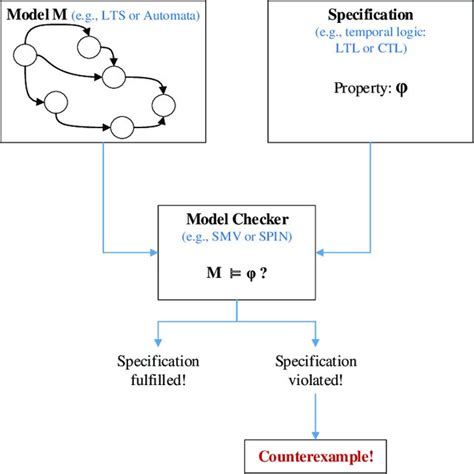 Model M (e.g., LTS or Automata)

Specification
(e.g., temporal logic: LTL or CTL)

Property: $\varphi$

Model Checker
(e.g., SMV or SPIN)

$M \models \varphi$ ?

Specification fulfilled!

Specification violated!

Counterexample!